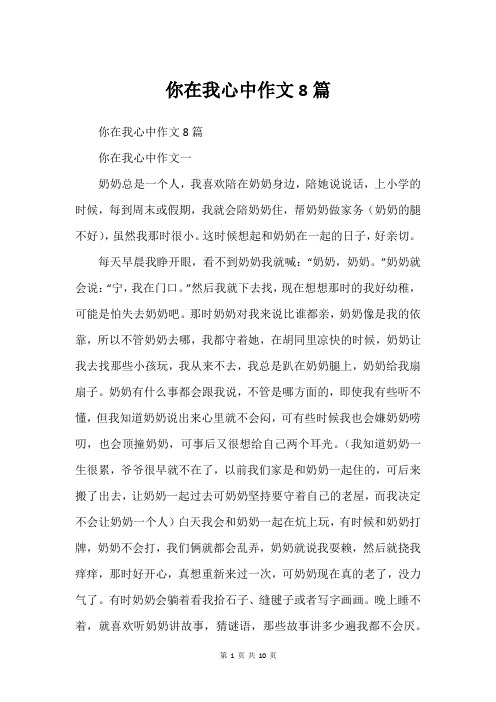 你在我心中作文8篇

你在我心中作文8篇

你在我心中作文一

奶奶总是一个人，我喜欢陪在奶奶身边，陪她说说话，上小学的时候，每到周末或假期，我就会陪奶奶住，帮奶奶做家务（奶奶的腿不好），虽然我那时很小。这时候想起和奶奶在一起的日子，好亲切。

每天早晨我睁开眼，看不到奶奶我就喊：“奶奶，奶奶。”奶奶就会说：“宁，我在门口。”然后我就下去找，现在想想那时的我好幼稚，可能是怕失去奶奶吧。那时奶奶对我来说比谁都亲，奶奶像是我的依靠，所以不管奶奶去哪，我都守着她，在胡同里凉快的时候，奶奶让我去找那些小孩玩，我从来不去，我总是趴在奶奶腿上，奶奶给我扇扇子。奶奶有什么事都会跟我说，不管是哪方面的，即使我有些听不懂，但我知道奶奶说出来心里就不会闷，可有些时候我也会嫌奶奶唠叨，也会顶撞奶奶，可事后又很想给自己两个耳光。（我知道奶奶一生很累，爷爷很早就不在了，以前我们家是和奶奶一起住的，可后来搬了出去，让奶奶一起过去可奶奶坚持要守着自己的老屋，而我决定不会让奶奶一个人）白天我会和奶奶一起在炕上玩，有时候和奶奶打牌，奶奶不会打，我们俩就都会乱弄，奶奶就说我耍赖，然后就挠我痒痒，那时好开心，真想重新来过一次，可奶奶现在真的老了，没力气了。有时奶奶会躺着看我拾石子、缝毽子或者写字画画。晚上睡不着，就喜欢听奶奶讲故事，猜谜语，那些故事讲多少遍我都不会厌。

第 1 页 共 10 页